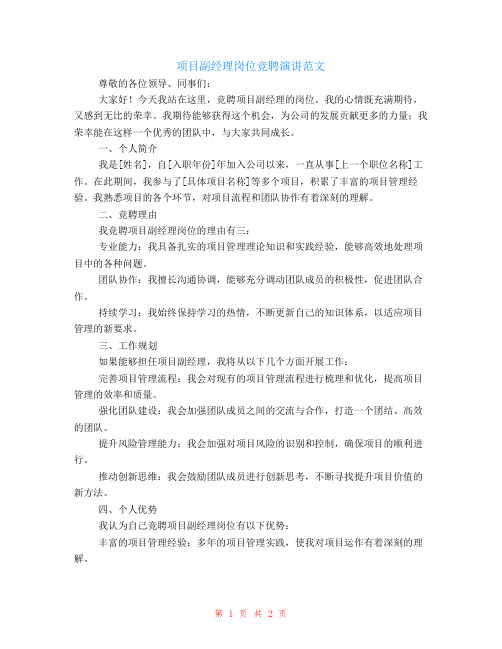 项目副经理岗位竞聘演讲范文

尊敬的各位领导、同事们：

大家好！今天我站在这里，竞聘项目副经理的岗位。我的心情既充满期待，又感到无比的荣幸。我期待能够获得这个机会，为公司的发展贡献更多的力量；我荣幸能在这样一个优秀的团队中，与大家共同成长。

一、个人简介

我是[姓名]，自[入职年份]年加入公司以来，一直从事[上一个职位名称]工作。在此期间，我参与了[具体项目名称]等多个项目，积累了丰富的项目管理经验。我熟悉项目的各个环节，对项目流程和团队协作有着深刻的理解。

二、竞聘理由

我竞聘项目副经理岗位的理由有三：

专业能力：我具备扎实的项目管理理论知识和实践经验，能够高效地处理项目中的各种问题。

团队协作：我擅长沟通协调，能够充分调动团队成员的积极性，促进团队合作。

持续学习：我始终保持学习的热情，不断更新自己的知识体系，以适应项目管理的新要求。

三、工作规划

如果能够担任项目副经理，我将从以下几个方面开展工作：

完善项目管理流程：我会对现有的项目管理流程进行梳理和优化，提高项目管理的效率和质量。

强化团队建设：我会加强团队成员之间的交流与合作，打造一个团结、高效的团队。

提升风险管理能力：我会加强对项目风险的识别和控制，确保项目的顺利进行。

推动创新思维：我会鼓励团队成员进行创新思考，不断寻找提升项目价值的新方法。

四、个人优势

我认为自己竞聘项目副经理岗位有以下优势：

丰富的项目管理经验：多年的项目管理实践，使我对项目运作有着深刻的理解。

第 1 页 共 2 页